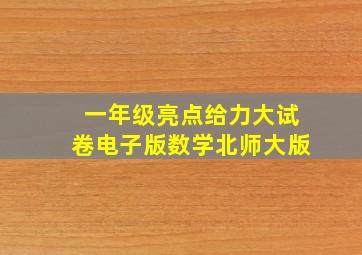 一年级亮点给力大试卷电子版数学北师大版